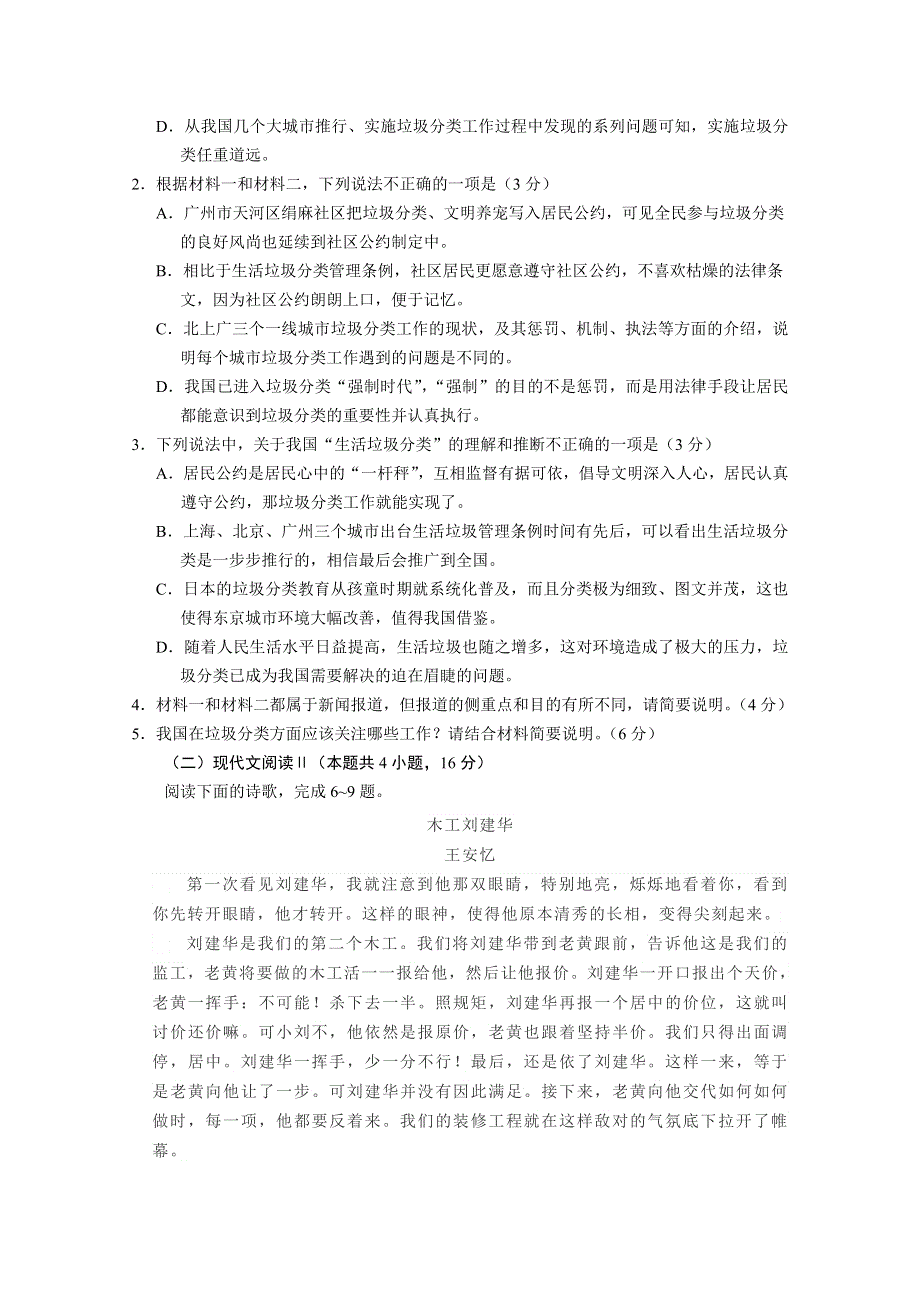 D．从我国几个大城市推行、实施垃圾分类工作过程中发现的系列问题可知，实施垃圾分类任重道远。

2．根据材料一和材料二，下列说法不正确的一项是（3 分）

A．广州市天河区绢麻社区把垃圾分类、文明养宠写入居民公约，可见全民参与垃圾分类的良好风尚也延续到社区公约制定中。

B．相比于生活垃圾分类管理条例，社区居民更愿意遵守社区公约，不喜欢枯燥的法律条文，因为社区公约朗朗上口，便于记忆。

C．北上广三个一线城市垃圾分类工作的现状，及其惩罚、机制、执法等方面的介绍，说明每个城市垃圾分类工作遇到的问题是不同的。

D．我国已进入垃圾分类“强制时代”，“强制”的目的不是惩罚，而是用法律手段让居民都能意识到垃圾分类的重要性并认真执行。

3．下列说法中，关于我国“生活垃圾分类”的理解和推断不正确的一项是（3 分）

A．居民公约是居民心中的“一杆秤”，互相监督有据可依，倡导文明深入人心，居民认真遵守公约，那垃圾分类工作就能实现了。

B．上海、北京、广州三个城市出台生活垃圾管理条例时间有先后，可以看出生活垃圾分类是一步步推行的，相信最后会推广到全国。

C．日本的垃圾分类教育从孩童时期就系统化普及，而且分类极为细致、图文并茂，这也使得东京城市环境大幅改善，值得我国借鉴。

D．随着人民生活水平日益提高，生活垃圾也随之增多，这对环境造成了极大的压力，垃圾分类已成为我国需要解决的迫在眉睫的问题。

4．材料一和材料二都属于新闻报道，但报道的侧重点和目的有所不同，请简要说明。（4 分）

5．我国在垃圾分类方面应该关注哪些工作？请结合材料简要说明。（6 分）

（二）现代文阅读 II（本题共 4 小题，16 分）

阅读下面的诗歌，完成 6~9 题。

木工刘建华

王安忆

第一次看见刘建华，我就注意到他那双眼睛，特别地亮，烁烁地看着你，看到你先转开眼睛，他才转开。这样的眼神，使得他原本清秀的长相，变得尖刻起来。

刘建华是我们的第二个木工。我们将刘建华带到老黄跟前，告诉他这是我们的监工，老黄将要做的木工活一一报给他，然后让他报价。刘建华一开口报出个天价，老黄一挥手：不可能！杀下去一半。照规矩，刘建华再报一个居中的价位，这就叫讨价还价嘛。可小刘不，他依然是报原价，老黄也跟着坚持半价。我们只得出面调停，居中。刘建华一挥手，少一分不行！最后，还是依了刘建华。这样一来，等于是老黄向他让了一步。可刘建华并没有因此满足。接下来，老黄向他交代如何如何做时，每一项，他都要反着来。我们的装修工程就在这样敌对的气氛底下拉开了帷幕。